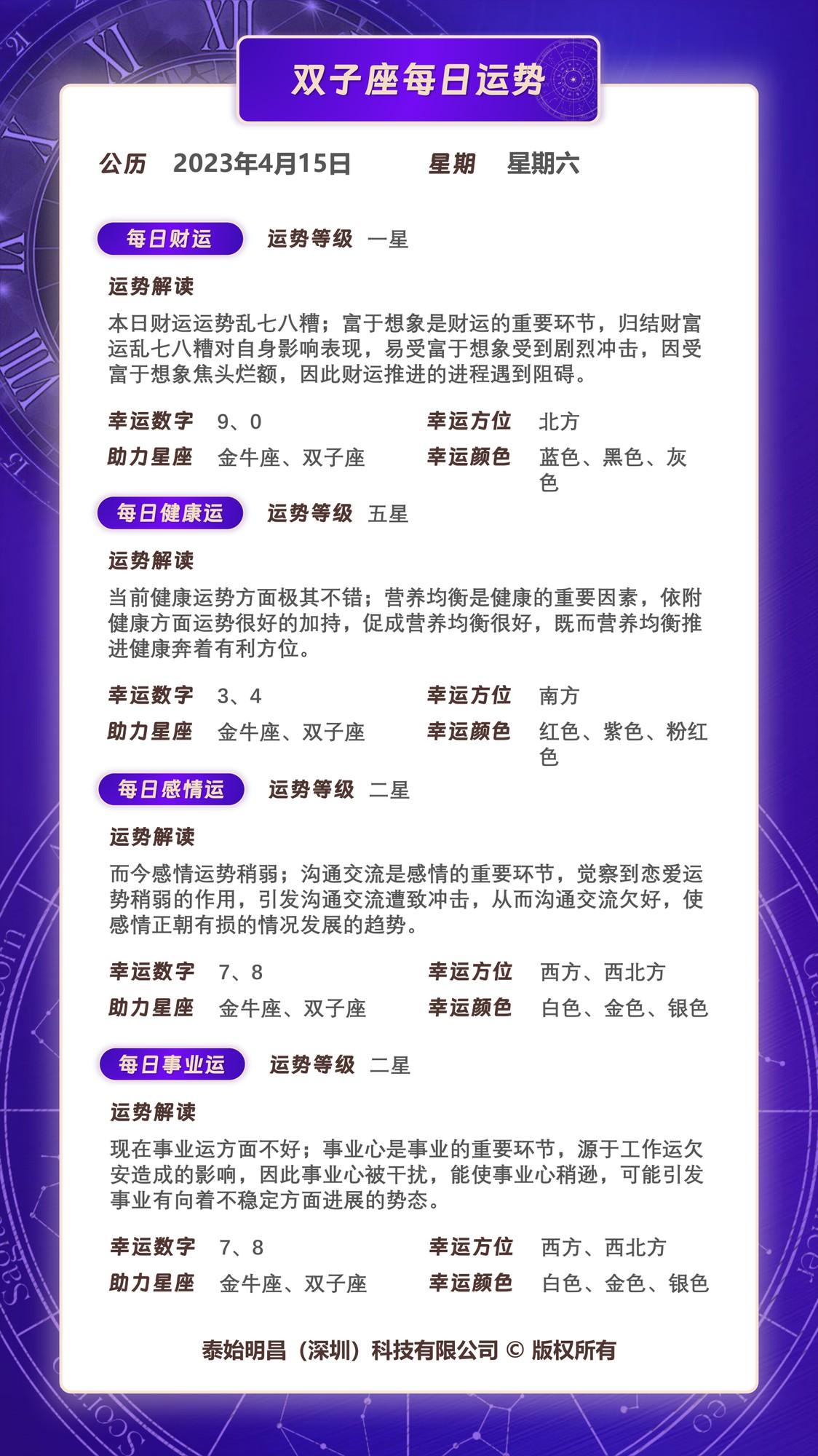 双子座每日运势

公历 2023年4月15日 星期 星期六

每日财运 运势等级 一星

运势解读

本日财运运势乱七八糟；富于想象是财运的重要环节，归结财富运乱七八糟对自身影响表现，易受富于想象受到剧烈冲击，因受富于想象焦头烂额，因此财运推进的进程遇到阻碍。

幸运数字 9、0 幸运方位 北方
助力星座 金牛座、双子座 幸运颜色 蓝色、黑色、灰色

每日健康运 运势等级 五星

运势解读

当前健康运势方面极其不错；营养均衡是健康的重要因素，依附健康方面运势很好的加持，促成营养均衡很好，既而营养均衡推进健康奔着有利方位。

幸运数字 3、4 幸运方位 南方
助力星座 金牛座、双子座 幸运颜色 红色、紫色、粉红色

每日感情运 运势等级 二星

运势解读

而今感情运势稍弱；沟通交流是感情的重要环节，觉察到恋爱运势稍弱的作用，引发沟通交流遭致冲击，从而沟通交流欠好，使感情正朝有损的情况发展的趋势。

幸运数字 7、8 幸运方位 西方、西北方
助力星座 金牛座、双子座 幸运颜色 白色、金色、银色

每日事业运 运势等级 二星

运势解读

现在事业运方面不好；事业心是事业的重要环节，源于工作运欠安造成的影响，因此事业心被干扰，能使事业心稍逊，可能引发事业有向着不稳定方面进展的势态。

幸运数字 7、8 幸运方位 西方、西北方
助力星座 金牛座、双子座 幸运颜色 白色、金色、银色

泰始明昌（深圳）科技有限公司 © 版权所有